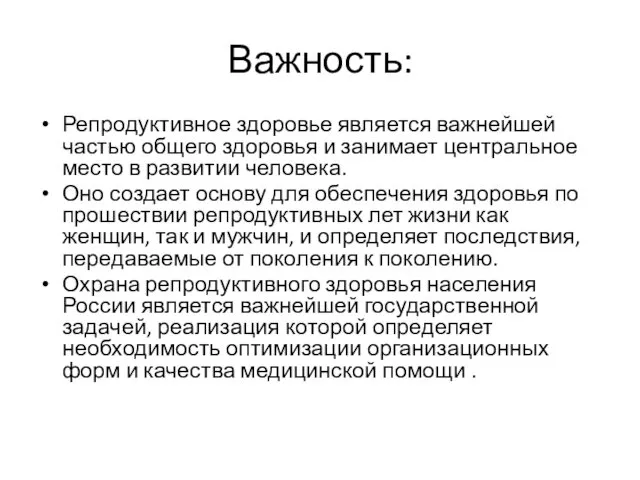 Важность:

• Репродуктивное здоровье является важнейшей частью общего здоровья и занимает центральное место в развитии человека.
• Оно создает основу для обеспечения здоровья по прошествии репродуктивных лет жизни как женщин, так и мужчин, и определяет последствия, передаваемые от поколения к поколению.
• Охрана репродуктивного здоровья населения России является важнейшей государственной задачей, реализация которой определяет необходимость оптимизации организационных форм и качества медицинской помощи .